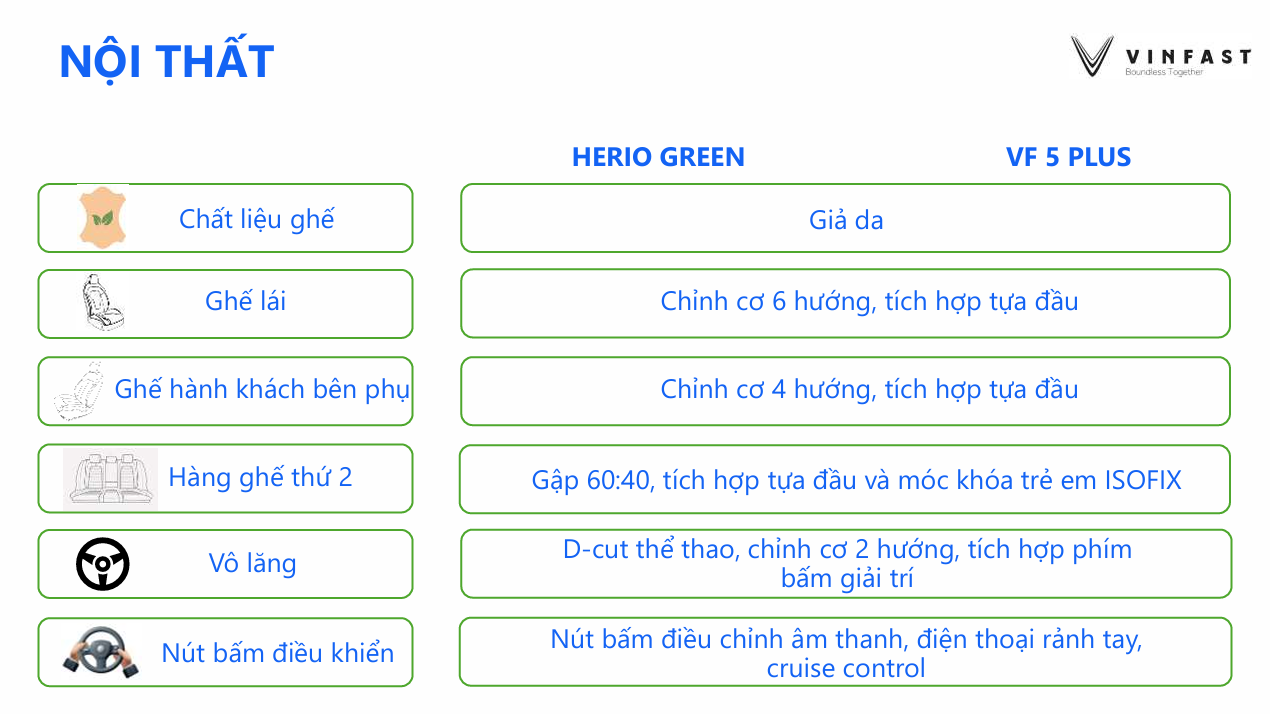 NỘI THẤT

VINFAST
Boundless Together

HERIO GREEN

VF 5 PLUS

Chất liệu ghế

Giả da

Ghế lái

Chỉnh cơ 6 hướng, tích hợp tựa đầu

Ghế hành khách bên phụ

Chỉnh cơ 4 hướng, tích hợp tựa đầu

Hàng ghế thứ 2

Gập 60:40, tích hợp tựa đầu và móc khóa trẻ em ISOFIX

Vô lăng

D-cut thể thao, chỉnh cơ 2 hướng, tích hợp phím bấm giải trí

Nút bấm điều khiển

Nút bấm điều chỉnh âm thanh, điện thoại rảnh tay, cruise control